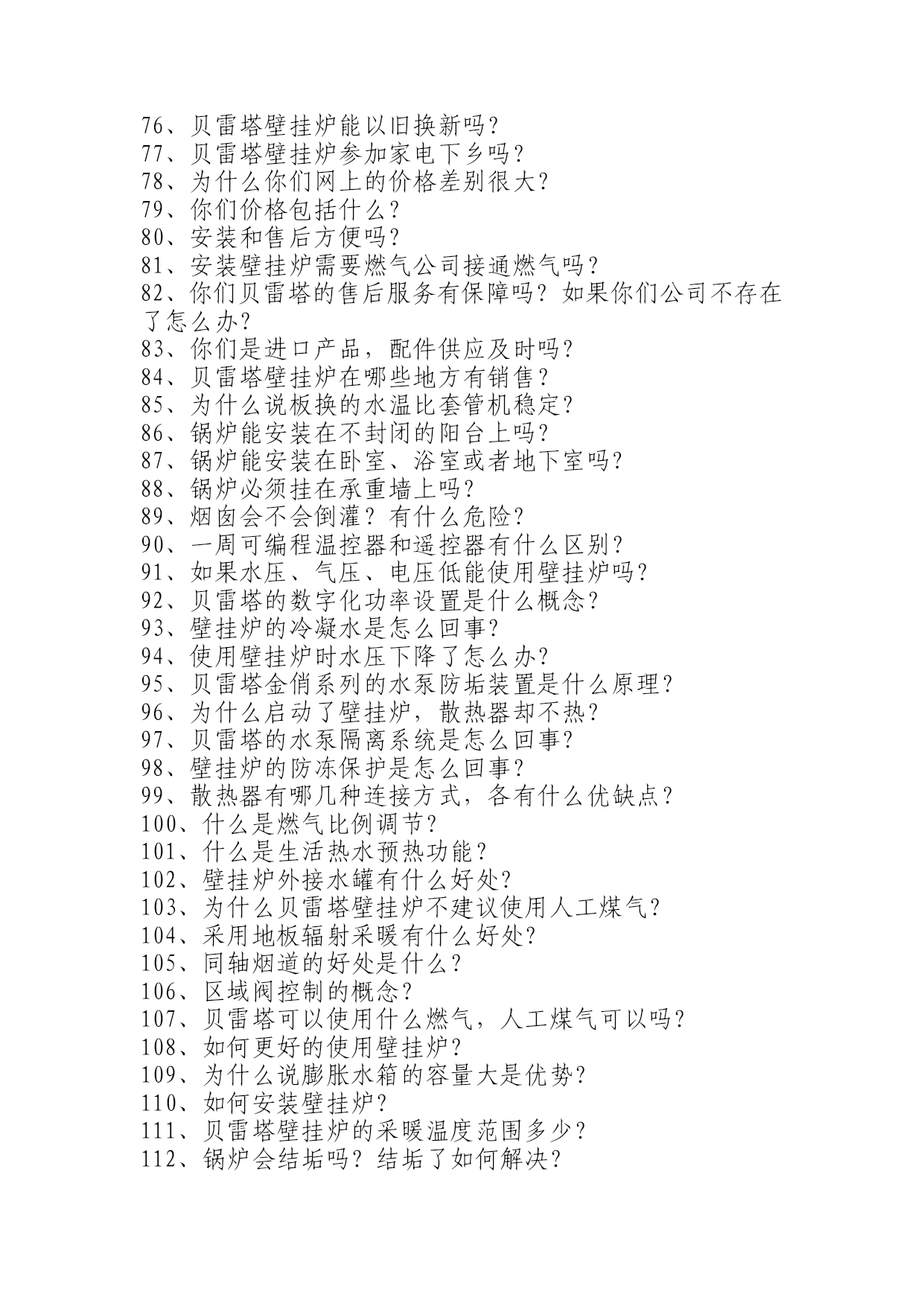 76、贝雷塔壁挂炉能以旧换新吗？
77、贝雷塔壁挂炉参加家电下乡吗？
78、为什么你们网上的价格差别很大？
79、你们价格包括什么？
80、安装和售后方便吗？
81、安装壁挂炉需要燃气公司接通燃气吗？
82、你们贝雷塔的售后服务有保障吗？如果你们公司不存在了怎么办？
83、你们是进口产品，配件供应及时吗？
84、贝雷塔壁挂炉在哪些地方有销售？
85、为什么说板换的水温比套管机稳定？
86、锅炉能安装在不封闭的阳台上吗？
87、锅炉能安装在卧室、浴室或者地下室吗？
88、锅炉必须挂在承重墙上吗？
89、烟囱会不会倒灌？有什么危险？
90、一周可编程温控器和遥控器有什么区别？
91、如果水压、气压、电压低能使用壁挂炉吗？
92、贝雷塔的数字化功率设置是什么概念？
93、壁挂炉的冷凝水是怎么回事？
94、使用壁挂炉时水压下降了怎么办？
95、贝雷塔金俏系列的水泵防垢装置是什么原理？
96、为什么启动了壁挂炉，散热器却不热？
97、贝雷塔的水泵隔离系统是怎么回事？
98、壁挂炉的防冻保护是怎么回事？
99、散热器有哪几种连接方式，各有什么优缺点？
100、什么是燃气比例调节？
101、什么是生活热水预热功能？
102、壁挂炉外接水罐有什么好处？
103、为什么贝雷塔壁挂炉不建议使用人工煤气？
104、采用地板辐射采暖有什么好处？
105、同轴烟道的好处是什么？
106、区域阀控制的概念？
107、贝雷塔可以使用什么燃气，人工煤气可以吗？
108、如何更好的使用壁挂炉？
109、为什么说膨胀水箱的容量大是优势？
110、如何安装壁挂炉？
111、贝雷塔壁挂炉的采暖温度范围多少？
112、锅炉会结垢吗？结垢了如何解决？